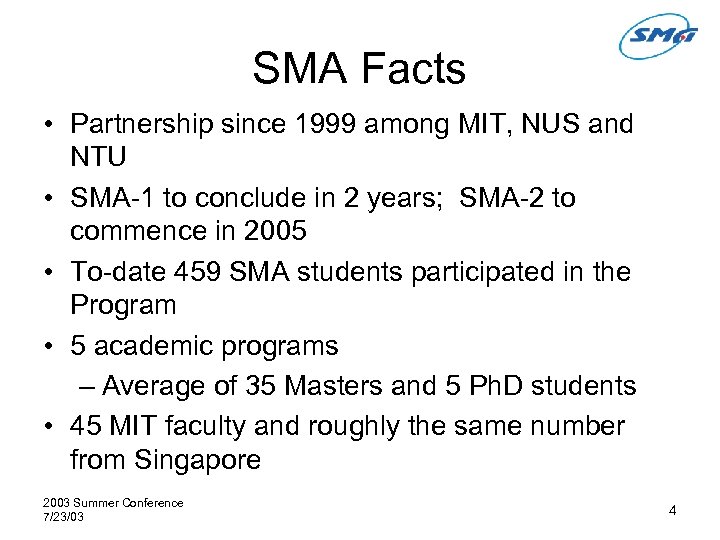 SMA

SMA Facts

• Partnership since 1999 among MIT, NUS and NTU
• SMA-1 to conclude in 2 years; SMA-2 to commence in 2005
• To-date 459 SMA students participated in the Program
• 5 academic programs
– Average of 35 Masters and 5 PhD students
• 45 MIT faculty and roughly the same number from Singapore

2003 Summer Conference
7/23/03

4